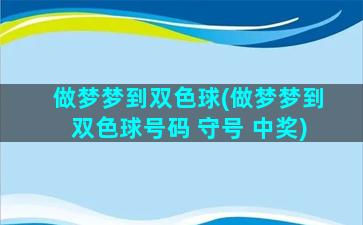 做梦梦到双色球(做梦梦到双色球号码 守号 中奖)